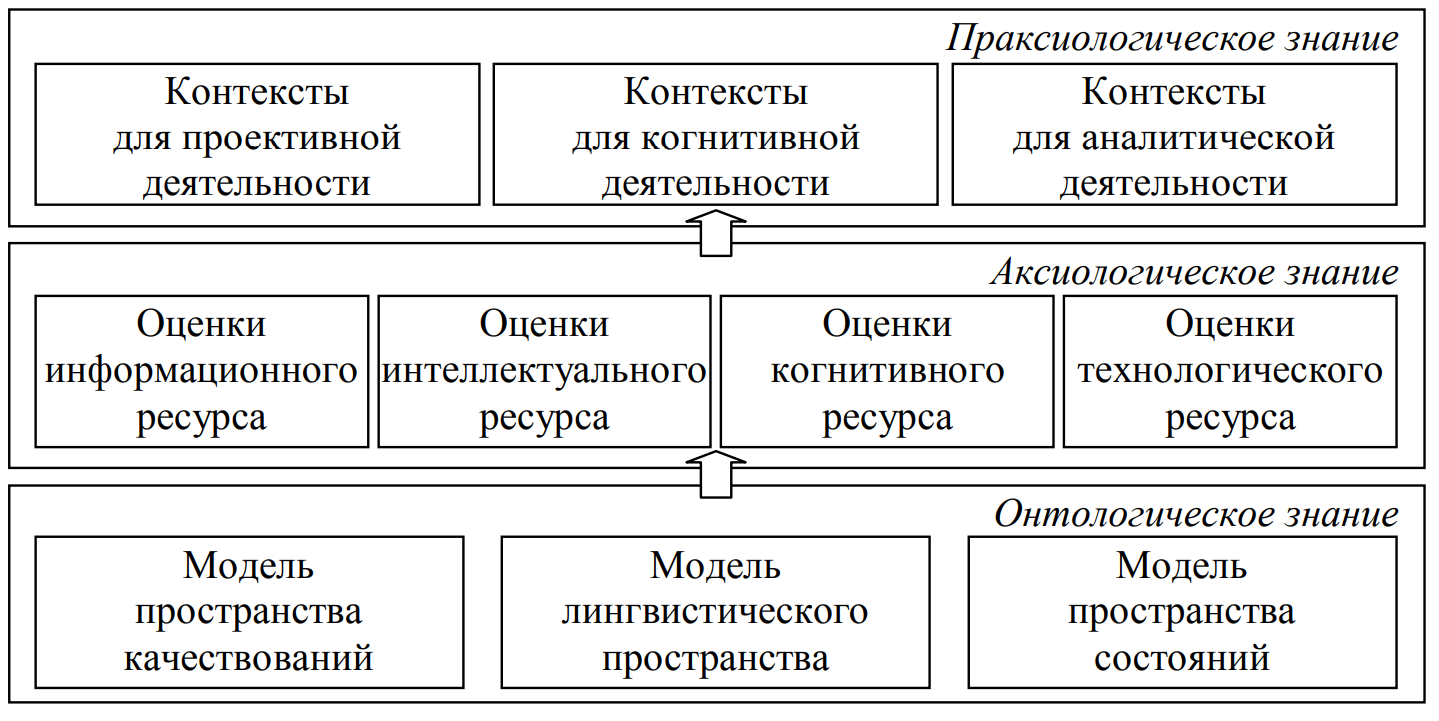 Праксиологическое знание

Контексты для проективной деятельности

Контексты для когнитивной деятельности

Контексты для аналитической деятельности

Аксиологическое знание

Оценки информационного ресурса

Оценки интеллектуального ресурса

Оценки когнитивного ресурса

Оценки технологического ресурса

Онтологическое знание

Модель пространства качествований

Модель лингвистического пространства

Модель пространства состояний